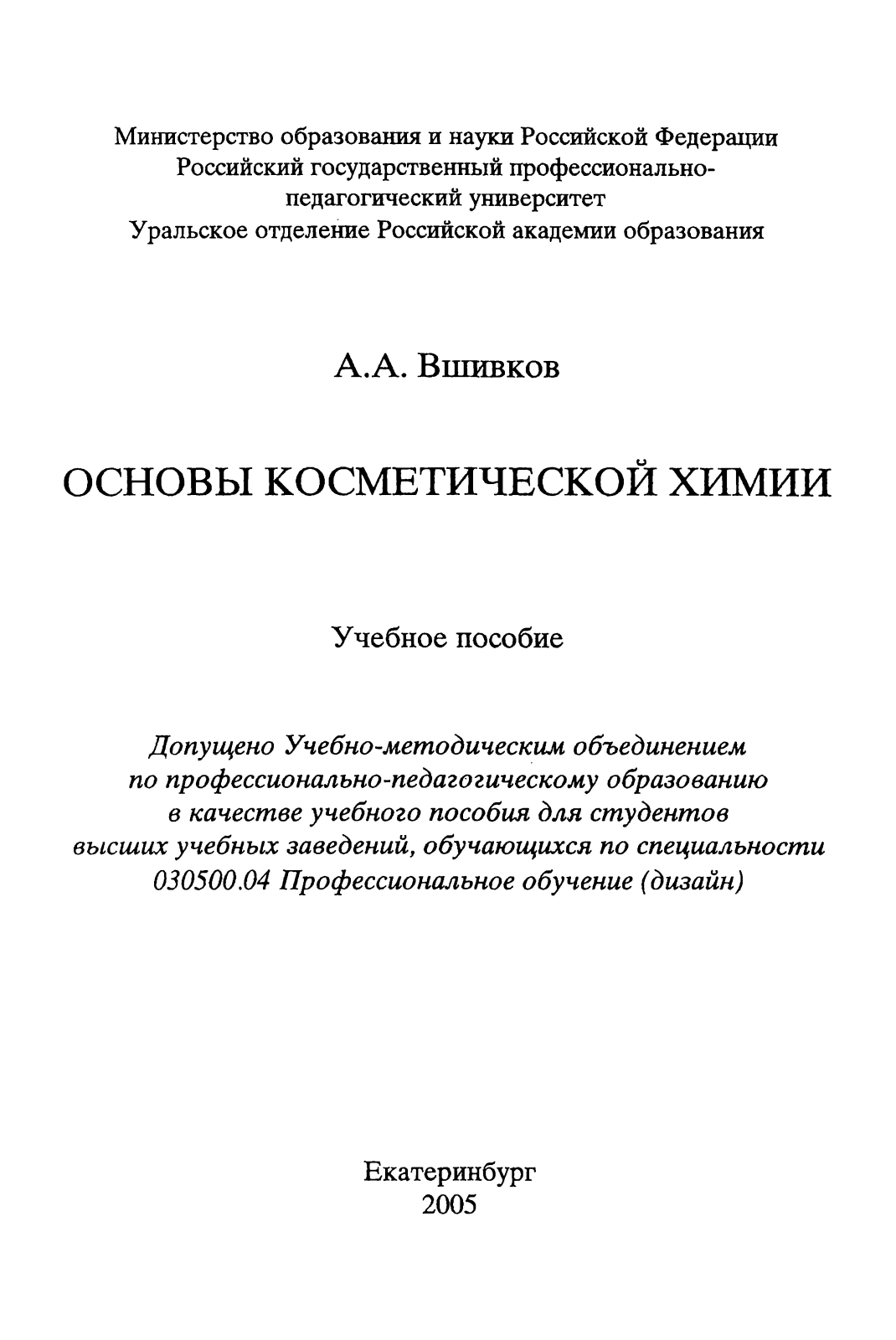 Министерство образования и науки Российской Федерации
Российский государственный профессионально-педагогический университет
Уральское отделение Российской академии образования

А.А. Вшивков

ОСНОВЫ КОСМЕТИЧЕСКОЙ ХИМИИ

Учебное пособие

Допущено Учебно-методическим объединением по профессионально-педагогическому образованию в качестве учебного пособия для студентов высших учебных заведений, обучающихся по специальности 030500.04 Профессиональное обучение (дизайн)

Екатеринбург
2005